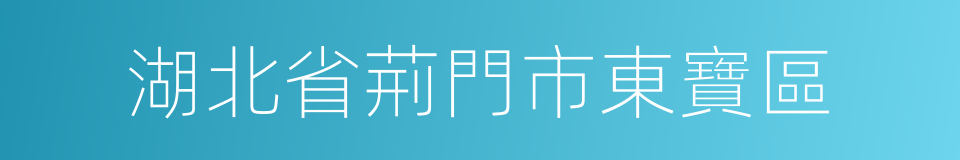 湖北省荊門市東寶區